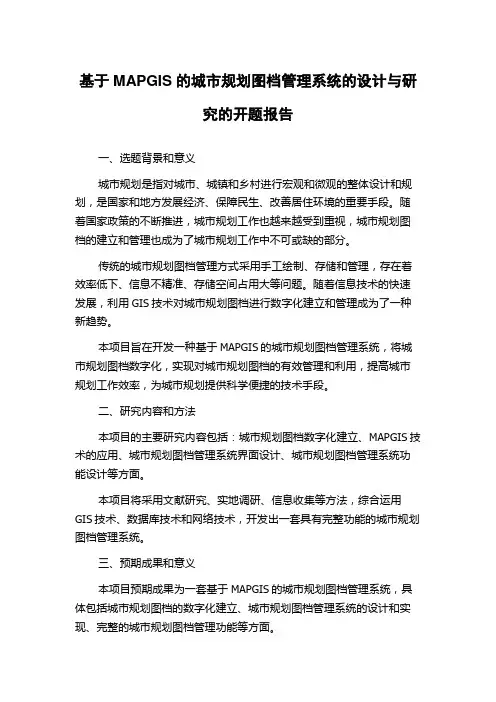 基于 MAPGIS 的城市规划图档管理系统的设计与研究的开题报告

一、选题背景和意义

城市规划是指对城市、城镇和乡村进行宏观和微观的整体设计和规划，是国家和地方发展经济、保障民生、改善居住环境的重要手段。随着国家政策的不断推进，城市规划工作也越来越受到重视，城市规划图档的建立和管理也成为了城市规划工作中不可或缺的部分。

传统的城市规划图档管理方式采用手工绘制、存储和管理，存在着效率低下、信息不精准、存储空间占用大等问题。随着信息技术的快速发展，利用 GIS 技术对城市规划图档进行数字化建立和管理成为了一种新趋势。

本项目旨在开发一种基于 MAPGIS 的城市规划图档管理系统，将城市规划图档数字化，实现对城市规划图档的有效管理和利用，提高城市规划工作效率，为城市规划提供科学便捷的技术手段。

二、研究内容和方法

本项目的主要研究内容包括：城市规划图档数字化建立、MAPGIS 技术的应用、城市规划图档管理系统界面设计、城市规划图档管理系统功能设计等方面。

本项目将采用文献研究、实地调研、信息收集等方法，综合运用 GIS 技术、数据库技术和网络技术，开发出一套具有完整功能的城市规划图档管理系统。

三、预期成果和意义

本项目预期成果为一套基于 MAPGIS 的城市规划图档管理系统，具体包括城市规划图档的数字化建立、城市规划图档管理系统的设计和实现、完整的城市规划图档管理功能等方面。